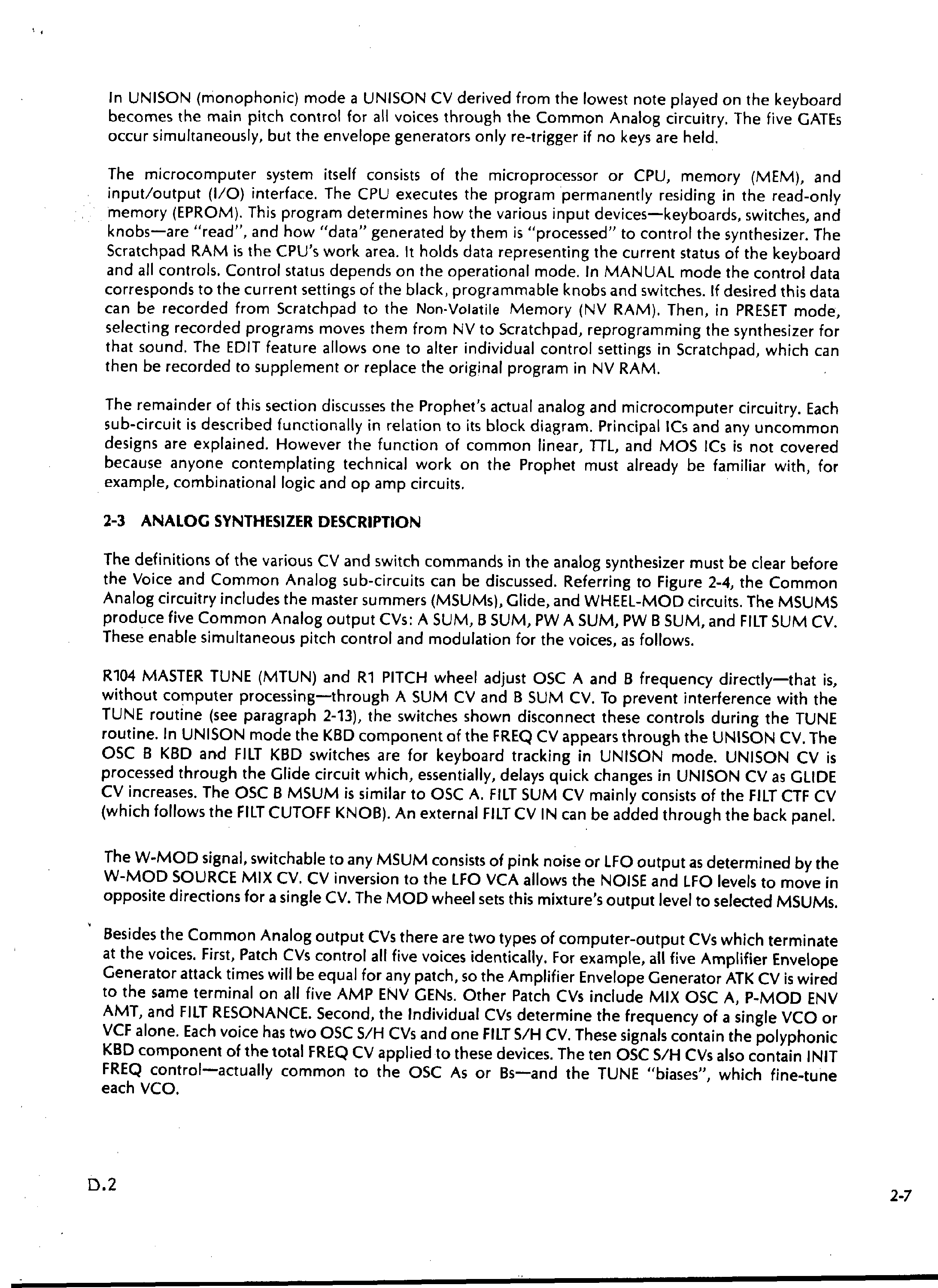 In UNISON (monophonic) mode a UNISON CV derived from the lowest note played on the keyboard becomes the main pitch control for all voices through the Common Analog circuitry. The five GATEs occur simultaneously, but the envelope generators only re-trigger if no keys are held.

The microcomputer system itself consists of the microprocessor or CPU, memory (MEM), and input/output (I/O) interface. The CPU executes the program permanently residing in the read-only memory (EPROM). This program determines how the various input devices—keyboards, switches, and knobs—are "read", and how "data" generated by them is "processed" to control the synthesizer. The Scratchpad RAM is the CPU's work area. It holds data representing the current status of the keyboard and all controls. Control status depends on the operational mode. In MANUAL mode the control data corresponds to the current settings of the black, programmable knobs and switches. If desired this data can be recorded from Scratchpad to the Non-Volatile Memory (NV RAM). Then, in PRESET mode, selecting recorded programs moves them from NV to Scratchpad, reprogramming the synthesizer for that sound. The EDIT feature allows one to alter individual control settings in Scratchpad, which can then be recorded to supplement or replace the original program in NV RAM.

The remainder of this section discusses the Prophet's actual analog and microcomputer circuitry. Each sub-circuit is described functionally in relation to its block diagram. Principal ICs and any uncommon designs are explained. However the function of common linear, TTL, and MOS ICs is not covered because anyone contemplating technical work on the Prophet must already be familiar with, for example, combinational logic and op amp circuits.

2-3 ANALOG SYNTHESIZER DESCRIPTION

The definitions of the various CV and switch commands in the analog synthesizer must be clear before the Voice and Common Analog sub-circuits can be discussed. Referring to Figure 2-4, the Common Analog circuitry includes the master summers (MSUMs), Glide, and WHEEL-MOD circuits. The MSUMS produce five Common Analog output CVs: A SUM, B SUM, PW A SUM, PW B SUM, and FILT SUM CV. These enable simultaneous pitch control and modulation for the voices, as follows.

R104 MASTER TUNE (MTUN) and R1 PITCH wheel adjust OSC A and B frequency directly—that is, without computer processing—through A SUM CV and B SUM CV. To prevent interference with the TUNE routine (see paragraph 2-13), the switches shown disconnect these controls during the TUNE routine. In UNISON mode the KBD component of the FREQ CV appears through the UNISON CV. The OSC B KBD and FILT KBD switches are for keyboard tracking in UNISON mode. UNISON CV is processed through the Glide circuit which, essentially, delays quick changes in UNISON CV as GLIDE CV increases. The OSC B MSUM is similar to OSC A. FILT SUM CV mainly consists of the FILT CTF CV (which follows the FILT CUTOFF KNOB). An external FILT CV IN can be added through the back panel.

The W-MOD signal, switchable to any MSUM consists of pink noise or LFO output as determined by the W-MOD SOURCE MIX CV. CV inversion to the LFO VCA allows the NOISE and LFO levels to move in opposite directions for a single CV. The MOD wheel sets this mixture's output level to selected MSUMs.

Besides the Common Analog output CVs there are two types of computer-output CVs which terminate at the voices. First, Patch CVs control all five voices identically. For example, all five Amplifier Envelope Generator attack times will be equal for any patch, so the Amplifier Envelope Generator ATK CV is wired to the same terminal on all five AMP ENV GENs. Other Patch CVs include MIX OSC A, P-MOD ENV AMT, and FILT RESONANCE. Second, the Individual CVs determine the frequency of a single VCO or VCF alone. Each voice has two OSC S/H CVs and one FILT S/H CV. These signals contain the polyphonic KBD component of the total FREQ CV applied to these devices. The ten OSC S/H CVs also contain INIT FREQ control—actually common to the OSC As or Bs—and the TUNE "biases", which fine-tune each VCO.

D.2

2-7